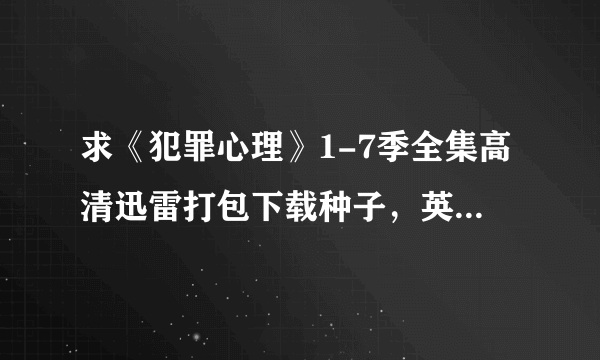 求《犯罪心理》1-7季全集高清迅雷打包下载种子，英...